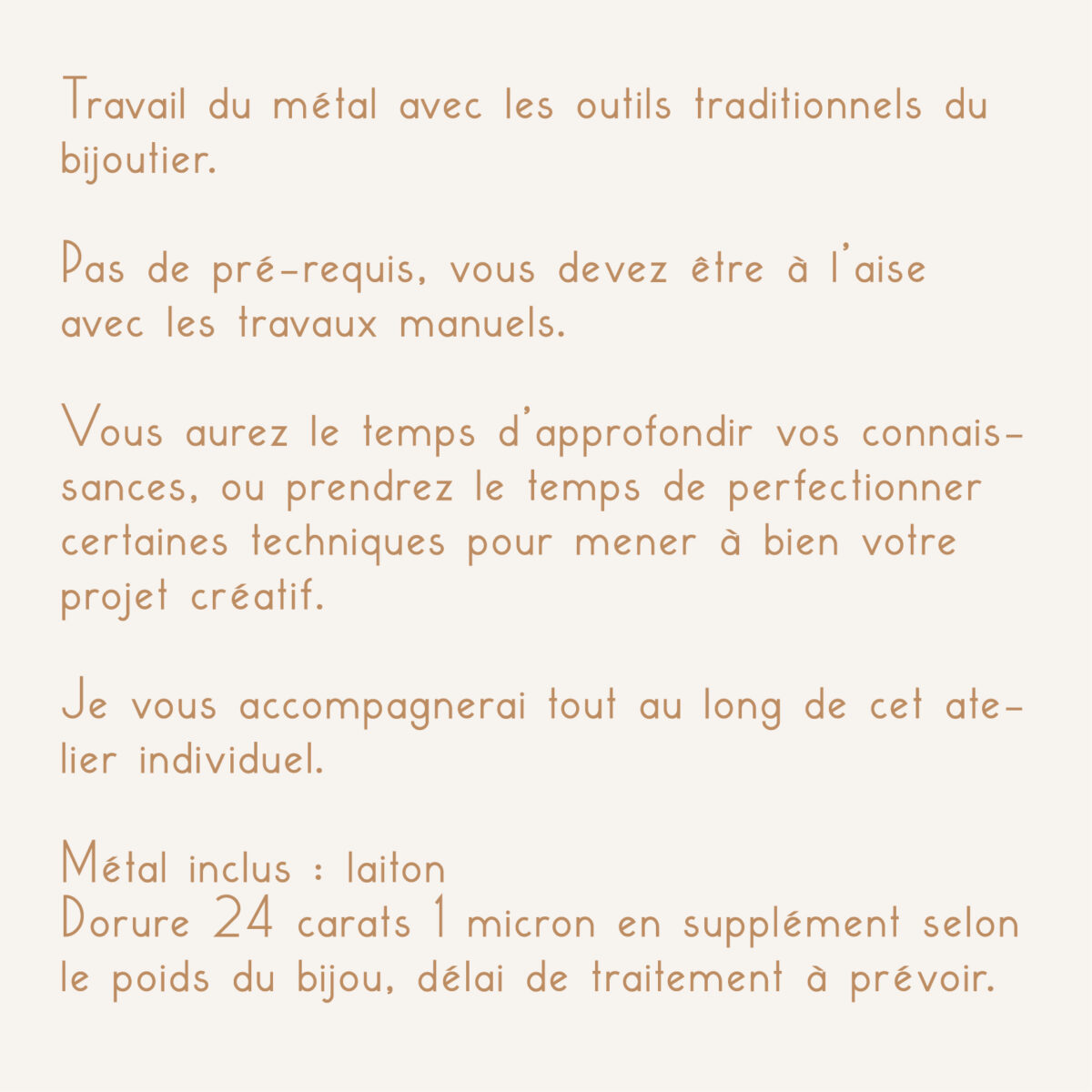 Travail du métal avec les outils traditionnels du bijoutier.

Pas de pré-requis, vous devez être à l'aise avec les travaux manuels.

Vous aurez le temps d'approfondir vos connaissances, ou prendrez le temps de perfectionner certaines techniques pour mener à bien votre projet créatif.

Je vous accompagnerai tout au long de cet atelier individuel.

Métal inclus : laiton
Dorure 24 carats 1 micron en supplément selon le poids du bijou, délai de traitement à prévoir.